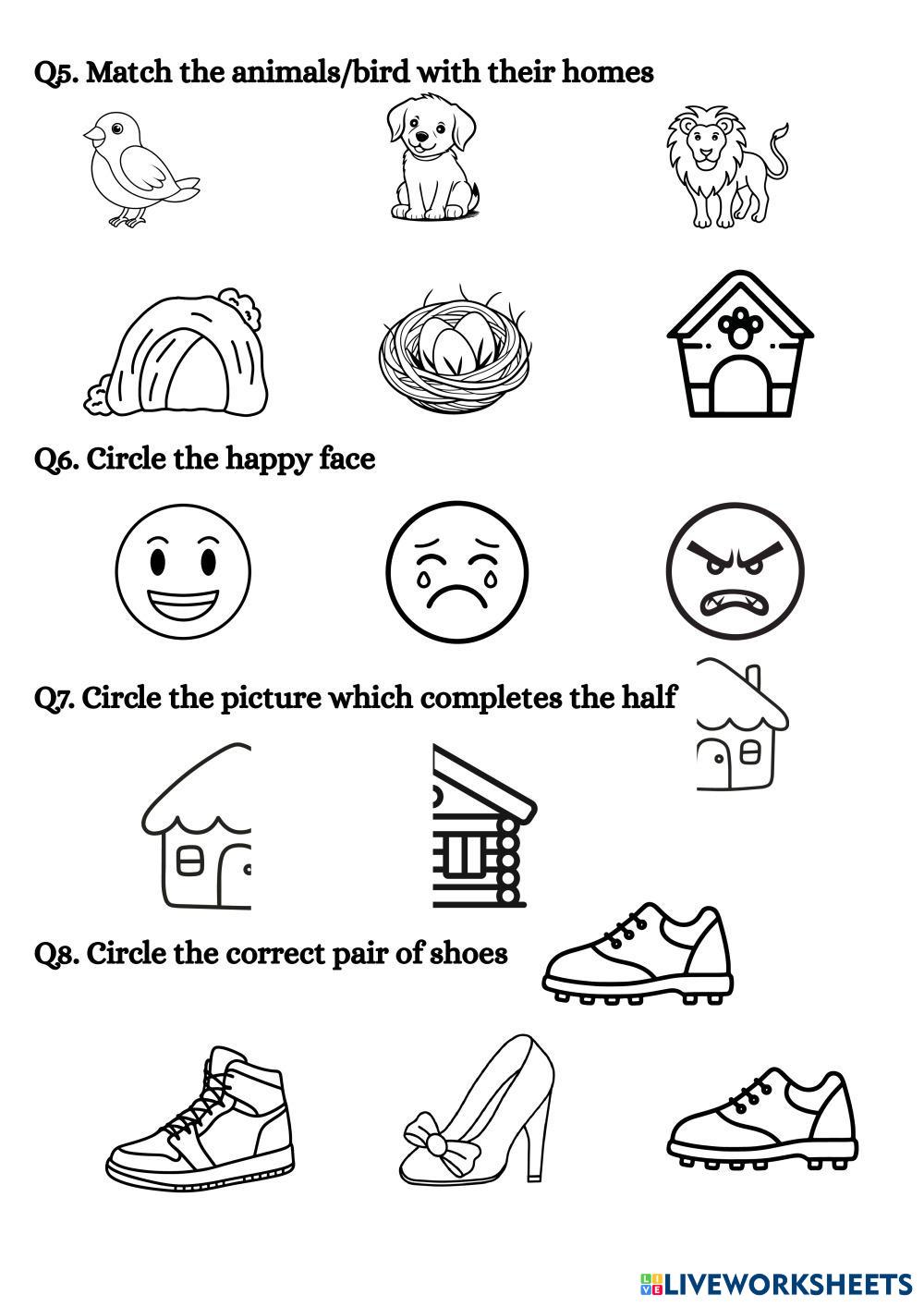 Q5. Match the animals/bird with their homes

Q6. Circle the happy face

Q7. Circle the picture which completes the half

Q8. Circle the correct pair of shoes

LIVEWORKSHEETS